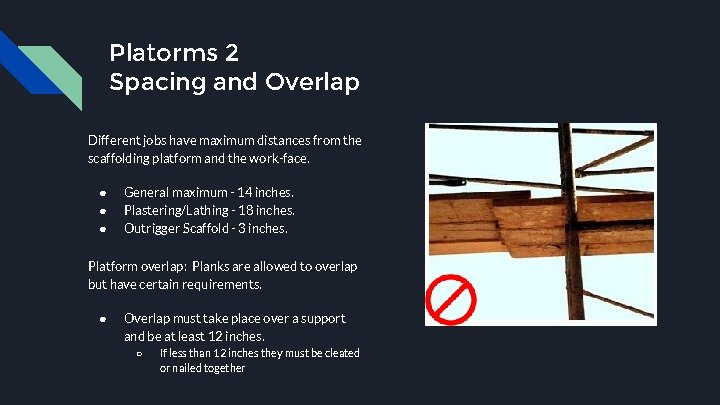 Platorms 2
Spacing and Overlap

Different jobs have maximum distances from the scaffolding platform and the work-face.

● General maximum - 14 inches.
● Plastering/Lathing - 18 inches.
● Outrigger Scaffold - 3 inches.

Platform overlap: Planks are allowed to overlap but have certain requirements.

● Overlap must take place over a support and be at least 12 inches.
  ○ If less than 12 inches they must be cleated or nailed together